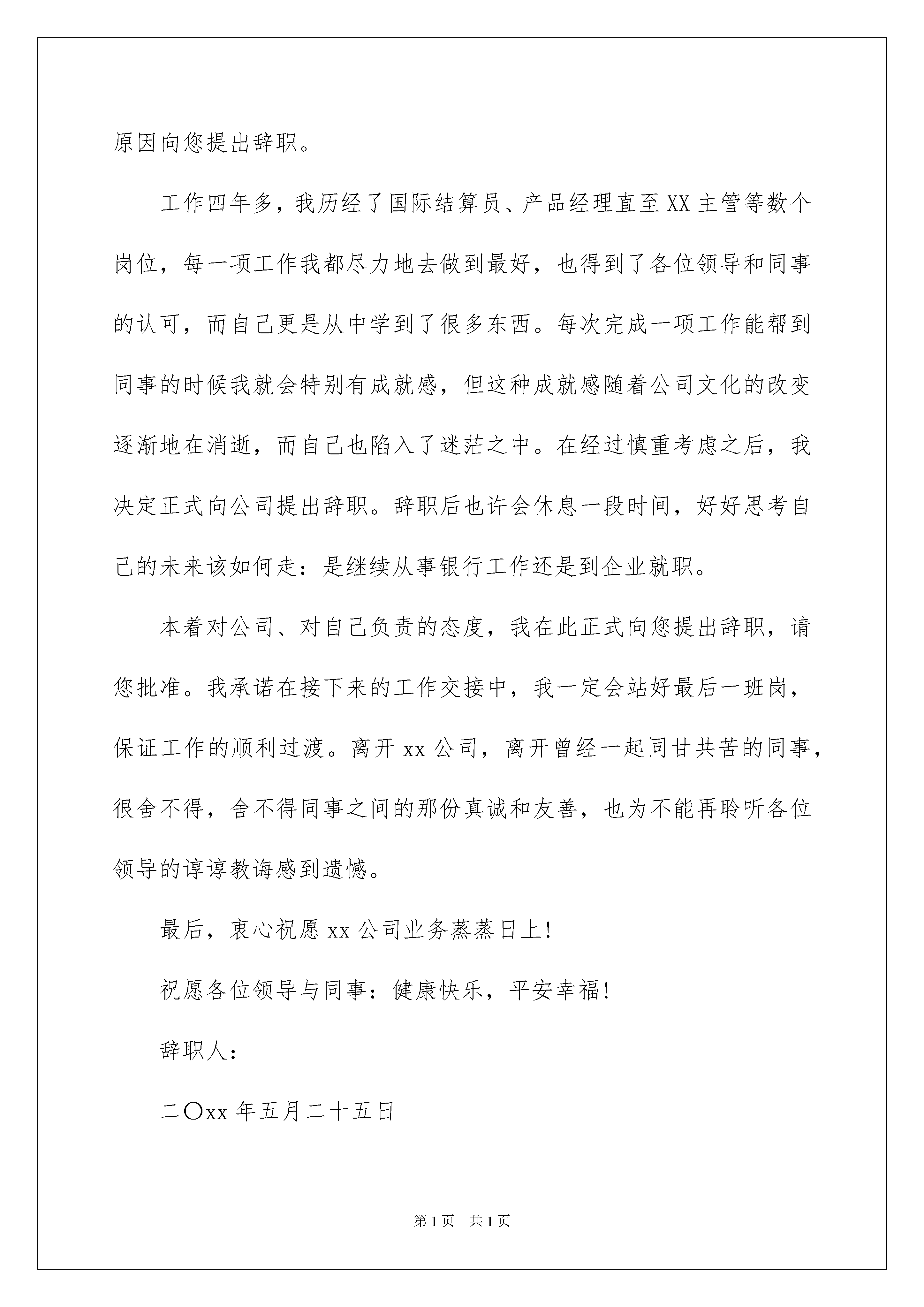 原因向您提出辞职。

工作四年多，我历经了国际结算员、产品经理直至XX主管等数个岗位，每一项工作我都尽力地去做到最好，也得到了各位领导和同事的认可，而自己更是从中学到了很多东西。每次完成一项工作能帮到同事的时候我就会特别有成就感，但这种成就感随着公司文化的改变逐渐地在消逝，而自己也陷入了迷茫之中。在经过慎重考虑之后，我决定正式向公司提出辞职。辞职后也许会休息一段时间，好好思考自己的未来该如何走：是继续从事银行工作还是到企业就职。

本着对公司、对自己负责的态度，我在此正式向您提出辞职，请您批准。我承诺在接下来的工作交接中，我一定会站好最后一班岗，保证工作的顺利过渡。离开xx公司，离开曾经一起同甘共苦的同事，很舍不得，舍不得同事之间的那份真诚和友善，也为不能再聆听各位领导的谆谆教诲感到遗憾。

最后，衷心祝愿xx公司业务蒸蒸日上！

祝愿各位领导与同事：健康快乐，平安幸福！

辞职人：

二〇xx年五月二十五日

第1页　共1页